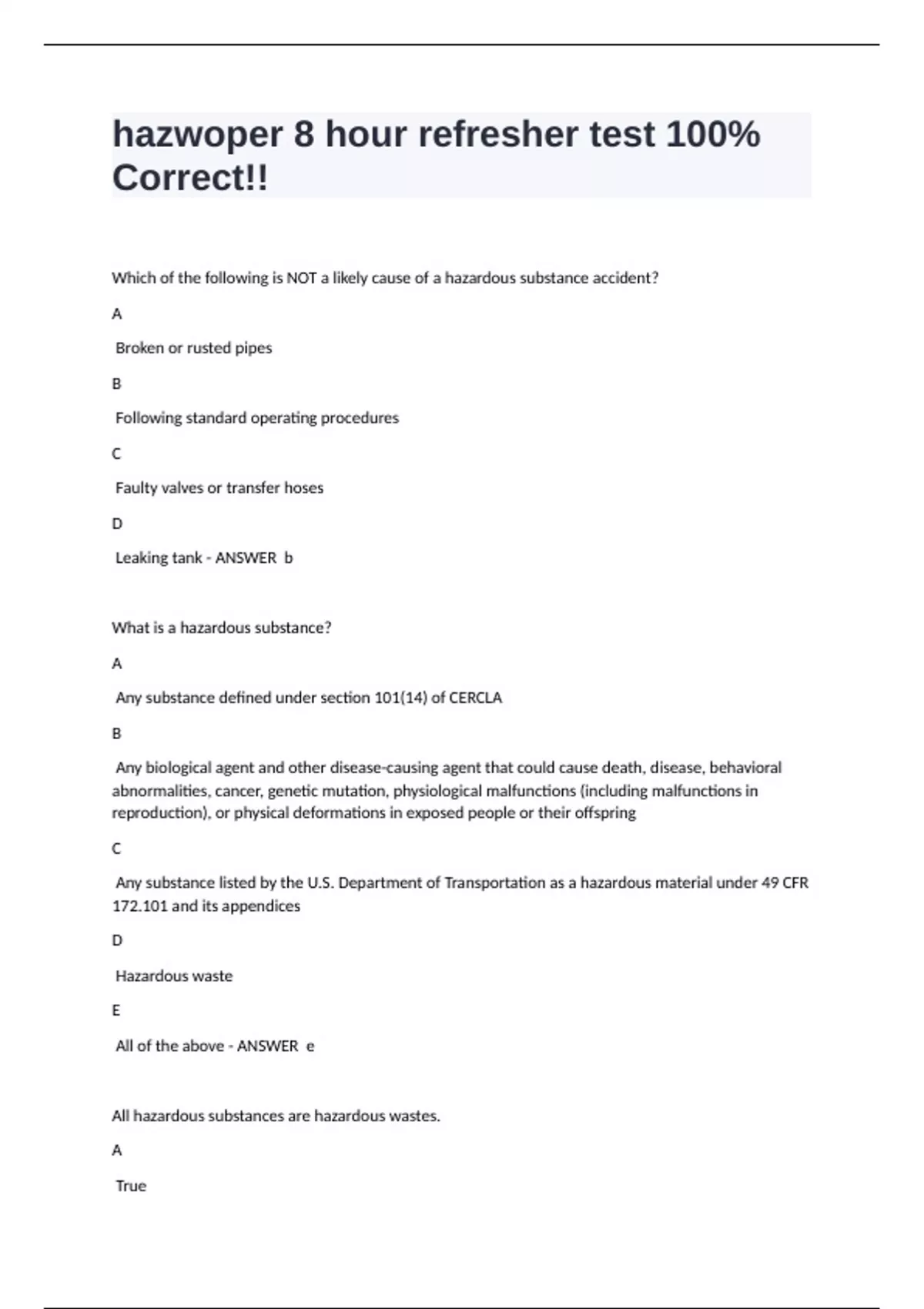 hazwoper 8 hour refresher test 100% Correct!!

Which of the following is NOT a likely cause of a hazardous substance accident?

A

Broken or rusted pipes

B

Following standard operating procedures

C

Faulty valves or transfer hoses

D

Leaking tank - ANSWER b

What is a hazardous substance?

A

Any substance defined under section 101(14) of CERCLA

B

Any biological agent and other disease-causing agent that could cause death, disease, behavioral abnormalities, cancer, genetic mutation, physiological malfunctions (including malfunctions in reproduction), or physical deformations in exposed people or their offspring

C

Any substance listed by the U.S. Department of Transportation as a hazardous material under 49 CFR 172.101 and its appendices

D

Hazardous waste

E

All of the above - ANSWER e

All hazardous substances are hazardous wastes.

A

True